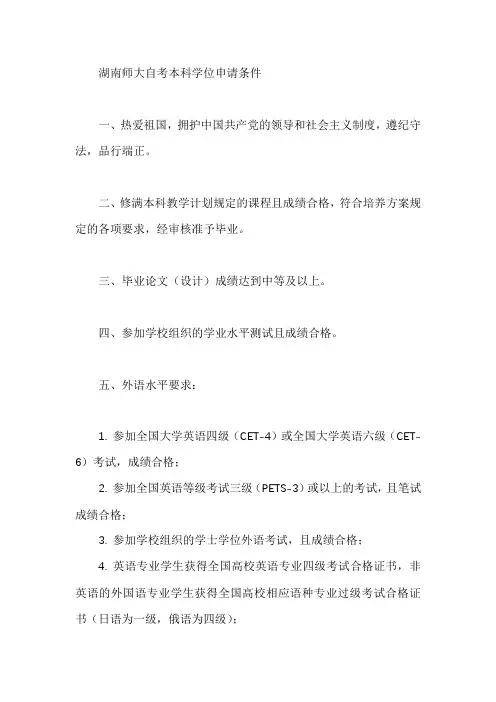 湖南师大自考本科学位申请条件

一、热爱祖国，拥护中国共产党的领导和社会主义制度，遵纪守法，品行端正。

二、修满本科教学计划规定的课程且成绩合格，符合培养方案规定的各项要求，经审核准予毕业。

三、毕业论文（设计）成绩达到中等及以上。

四、参加学校组织的学业水平测试且成绩合格。

五、外语水平要求：

1. 参加全国大学英语四级（CET-4）或全国大学英语六级（CET-6）考试，成绩合格；

2. 参加全国英语等级考试三级（PETS-3）或以上的考试，且笔试成绩合格；

3. 参加学校组织的学士学位外语考试，且成绩合格；

4. 英语专业学生获得全国高校英语专业四级考试合格证书，非英语的外国语专业学生获得全国高校相应语种专业过级考试合格证书（日语为一级，俄语为四级）；